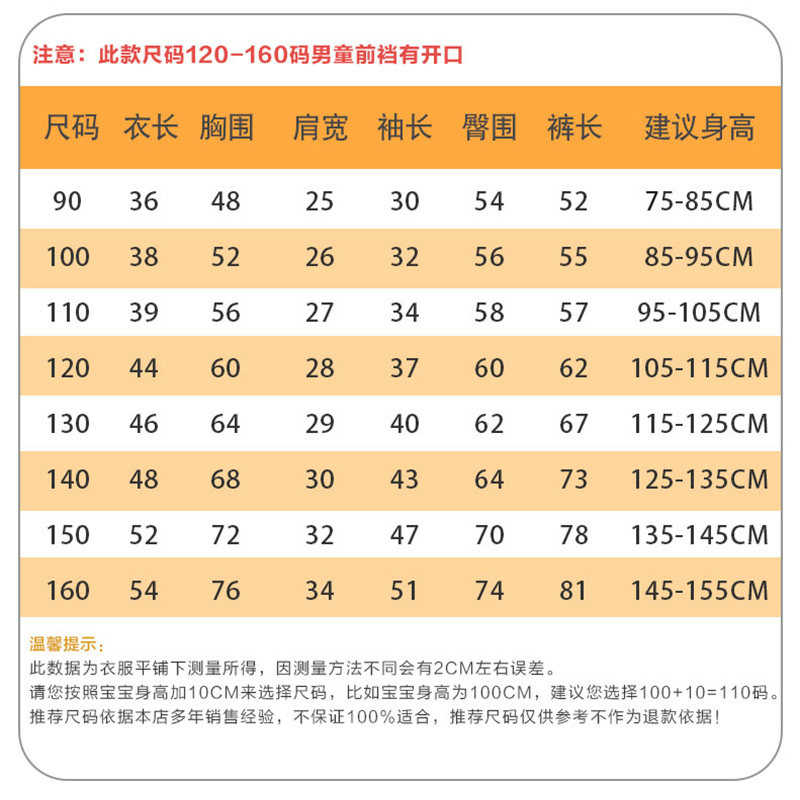 注意：此款尺码120-160码男童前裆有开口

| 尺码 | 衣长 | 胸围 | 肩宽 | 袖长 | 臀围 | 裤长 | 建议身高 |
|---|---|---|---|---|---|---|---|
| 90 | 36 | 48 | 25 | 30 | 54 | 52 | 75-85CM |
| 100 | 38 | 52 | 26 | 32 | 56 | 55 | 85-95CM |
| 110 | 39 | 56 | 27 | 34 | 58 | 57 | 95-105CM |
| 120 | 44 | 60 | 28 | 37 | 60 | 62 | 105-115CM |
| 130 | 46 | 64 | 29 | 40 | 62 | 67 | 115-125CM |
| 140 | 48 | 68 | 30 | 43 | 64 | 73 | 125-135CM |
| 150 | 52 | 72 | 32 | 47 | 70 | 78 | 135-145CM |
| 160 | 54 | 76 | 34 | 51 | 74 | 81 | 145-155CM |

温馨提示：
此数据为衣服平铺下测量所得，因测量方法不同会有2CM左右误差。
请您按照宝宝身高加10CM来选择尺码，比如宝宝身高为100CM，建议您选择100+10=110码。
推荐尺码依据本店多年销售经验，不保证100%适合，推荐尺码仅供参考不作为退款依据！